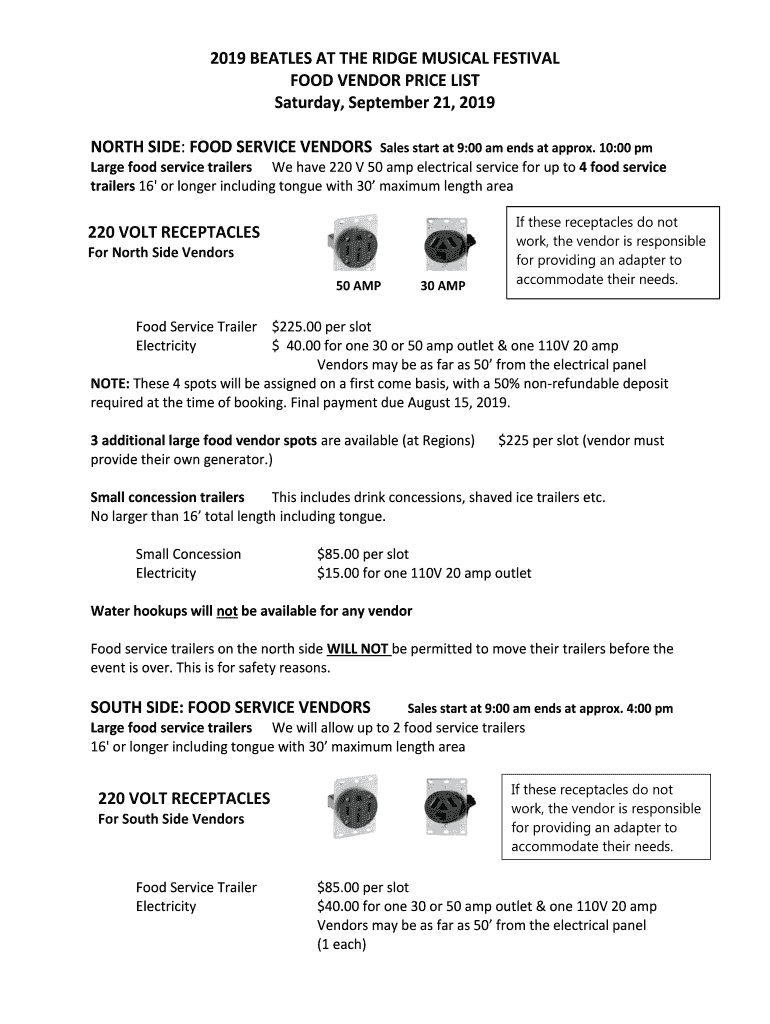 2019 BEATLES AT THE RIDGE MUSICAL FESTIVAL
FOOD VENDOR PRICE LIST
Saturday, September 21, 2019

NORTH SIDE: FOOD SERVICE VENDORS Sales start at 9:00 am ends at approx. 10:00 pm
Large food service trailers We have 220 V 50 amp electrical service for up to 4 food service trailers 16' or longer including tongue with 30' maximum length area

220 VOLT RECEPTACLES
For North Side Vendors

50 AMP 30 AMP

If these receptacles do not work, the vendor is responsible for providing an adapter to accommodate their needs.

Food Service Trailer $225.00 per slot
Electricity $ 40.00 for one 30 or 50 amp outlet & one 110V 20 amp
Vendors may be as far as 50' from the electrical panel
NOTE: These 4 spots will be assigned on a first come basis, with a 50% non-refundable deposit required at the time of booking. Final payment due August 15, 2019.

3 additional large food vendor spots are available (at Regions) $225 per slot (vendor must provide their own generator.)

Small concession trailers This includes drink concessions, shaved ice trailers etc.
No larger than 16' total length including tongue.

Small Concession $85.00 per slot
Electricity $15.00 for one 110V 20 amp outlet

Water hookups will not be available for any vendor

Food service trailers on the north side WILL NOT be permitted to move their trailers before the event is over. This is for safety reasons.

SOUTH SIDE: FOOD SERVICE VENDORS Sales start at 9:00 am ends at approx. 4:00 pm
Large food service trailers We will allow up to 2 food service trailers
16' or longer including tongue with 30' maximum length area

220 VOLT RECEPTACLES
For South Side Vendors

If these receptacles do not work, the vendor is responsible for providing an adapter to accommodate their needs.

Food Service Trailer $85.00 per slot
Electricity $40.00 for one 30 or 50 amp outlet & one 110V 20 amp
Vendors may be as far as 50' from the electrical panel
(1 each)